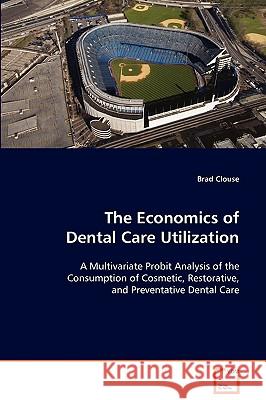 Brad Clouse

The Economics of Dental Care Utilization

A Multivariate Probit Analysis of the Consumption of Cosmetic, Restorative, and Preventative Dental Care

Kraina Książek